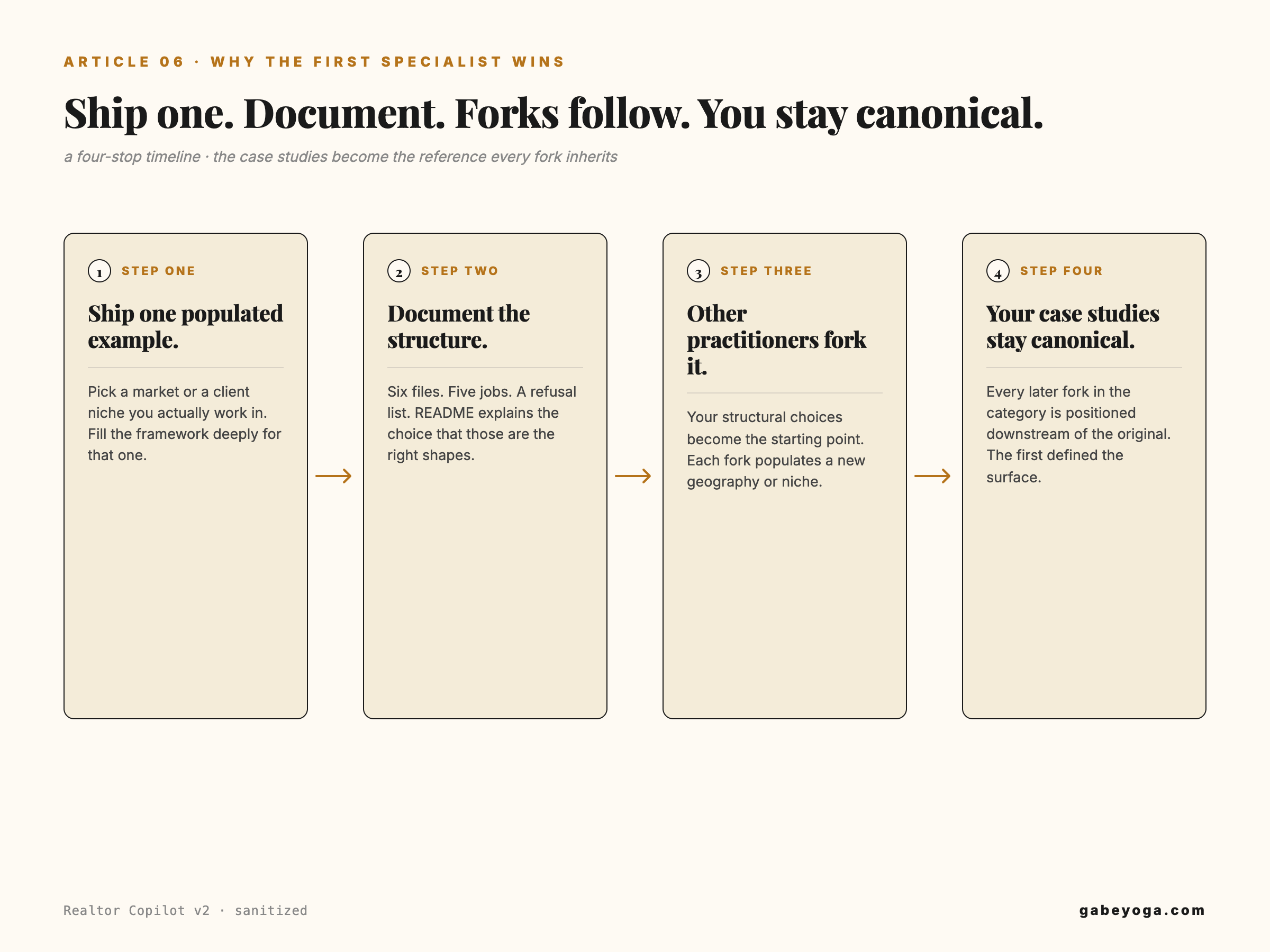 ARTICLE 06 · WHY THE FIRST SPECIALIST WINS

Ship one. Document. Forks follow. You stay canonical.

a four-stop timeline · the case studies become the reference every fork inherits

1 STEP ONE

Ship one populated example.

Pick a market or a client niche you actually work in. Fill the framework deeply for that one.

2 STEP TWO

Document the structure.

Six files. Five jobs. A refusal list. README explains the choice that those are the right shapes.

3 STEP THREE

Other practitioners fork it.

Your structural choices become the starting point. Each fork populates a new geography or niche.

4 STEP FOUR

Your case studies stay canonical.

Every later fork in the category is positioned downstream of the original. The first defined the surface.

Realtor Copilot v2 · sanitized

gabeyoga.com